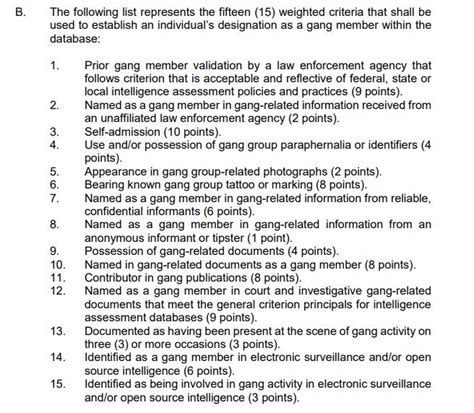 B. The following list represents the fifteen (15) weighted criteria that shall be used to establish an individual's designation as a gang member within the database:

1. Prior gang member validation by a law enforcement agency that follows criterion that is acceptable and reflective of federal, state or local intelligence assessment policies and practices (9 points).
2. Named as a gang member in gang-related information received from an unaffiliated law enforcement agency (2 points).
3. Self-admission (10 points).
4. Use and/or possession of gang group paraphernalia or identifiers (4 points).
5. Appearance in gang group-related photographs (2 points).
6. Bearing known gang group tattoo or marking (8 points).
7. Named as a gang member in gang-related information from reliable, confidential informants (6 points).
8. Named as a gang member in gang-related information from an anonymous informant or tipster (1 point).
9. Possession of gang-related documents (4 points).
10. Named in gang-related documents as a gang member (8 points).
11. Contributor in gang publications (8 points).
12. Named as a gang member in court and investigative gang-related documents that meet the general criterion principals for intelligence assessment databases (9 points).
13. Documented as having been present at the scene of gang activity on three (3) or more occasions (3 points).
14. Identified as a gang member in electronic surveillance and/or open source intelligence (6 points).
15. Identified as being involved in gang activity in electronic surveillance and/or open source intelligence (3 points).